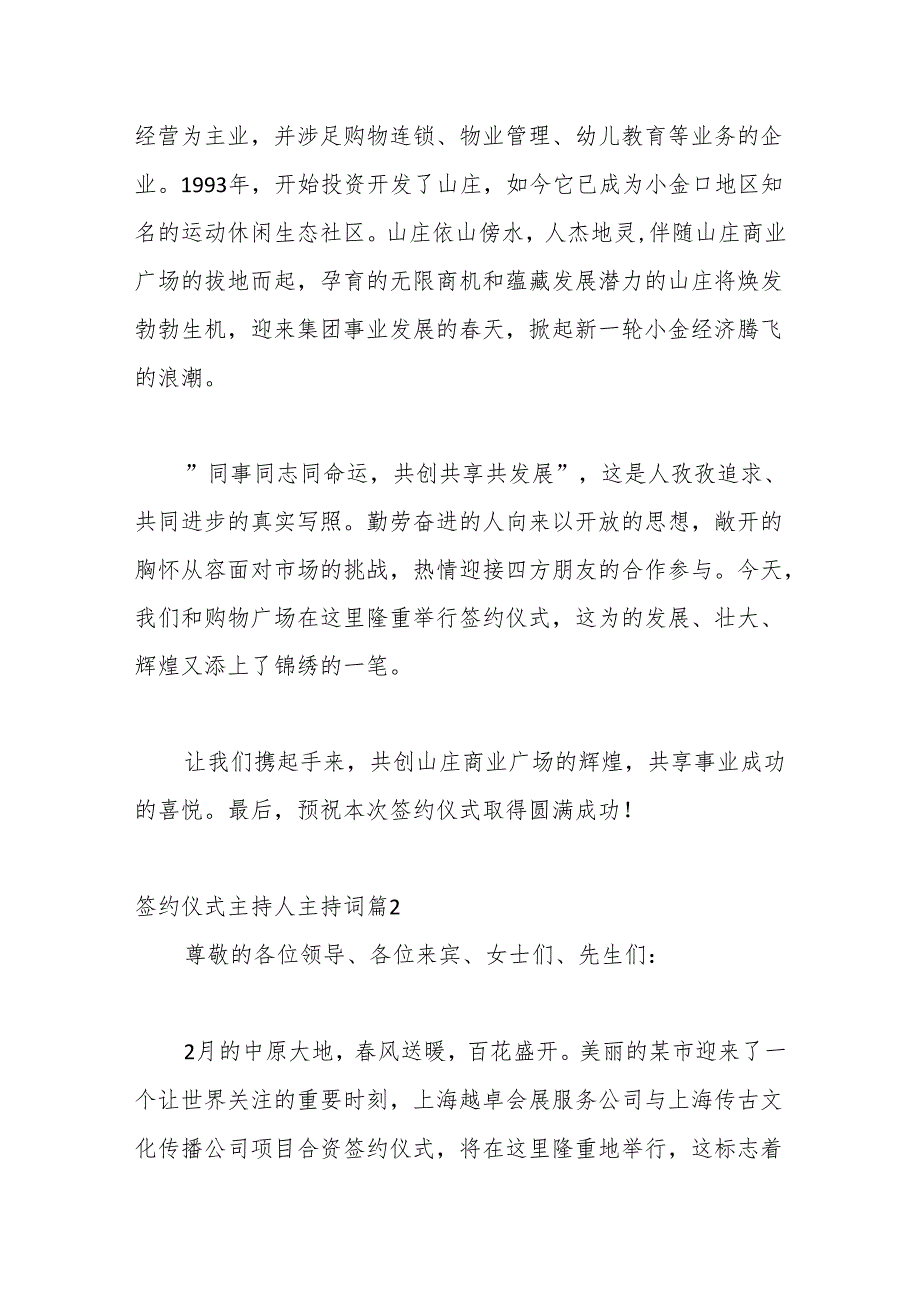 经营为主业，并涉足购物连锁、物业管理、幼儿教育等业务的企业。1993年，开始投资开发了山庄，如今它已成为小金口地区知名的运动休闲生态社区。山庄依山傍水，人杰地灵,伴随山庄商业广场的拔地而起，孕育的无限商机和蕴藏发展潜力的山庄将焕发勃勃生机，迎来集团事业发展的春天，掀起新一轮小金经济腾飞的浪潮。

”同事同志同命运，共创共享共发展”，这是人孜孜追求、共同进步的真实写照。勤劳奋进的人向来以开放的思想，敞开的胸怀从容面对市场的挑战，热情迎接四方朋友的合作参与。今天，我们和购物广场在这里隆重举行签约仪式，这为的发展、壮大、辉煌又添上了锦绣的一笔。

让我们携起手来，共创山庄商业广场的辉煌，共享事业成功的喜悦。最后，预祝本次签约仪式取得圆满成功！

签约仪式主持人主持词篇2

尊敬的各位领导、各位来宾、女士们、先生们：

2月的中原大地，春风送暖，百花盛开。美丽的某市迎来了一个让世界关注的重要时刻，上海越卓会展服务公司与上海传古文化传播公司项目合资签约仪式，将在这里隆重地举行，这标志着